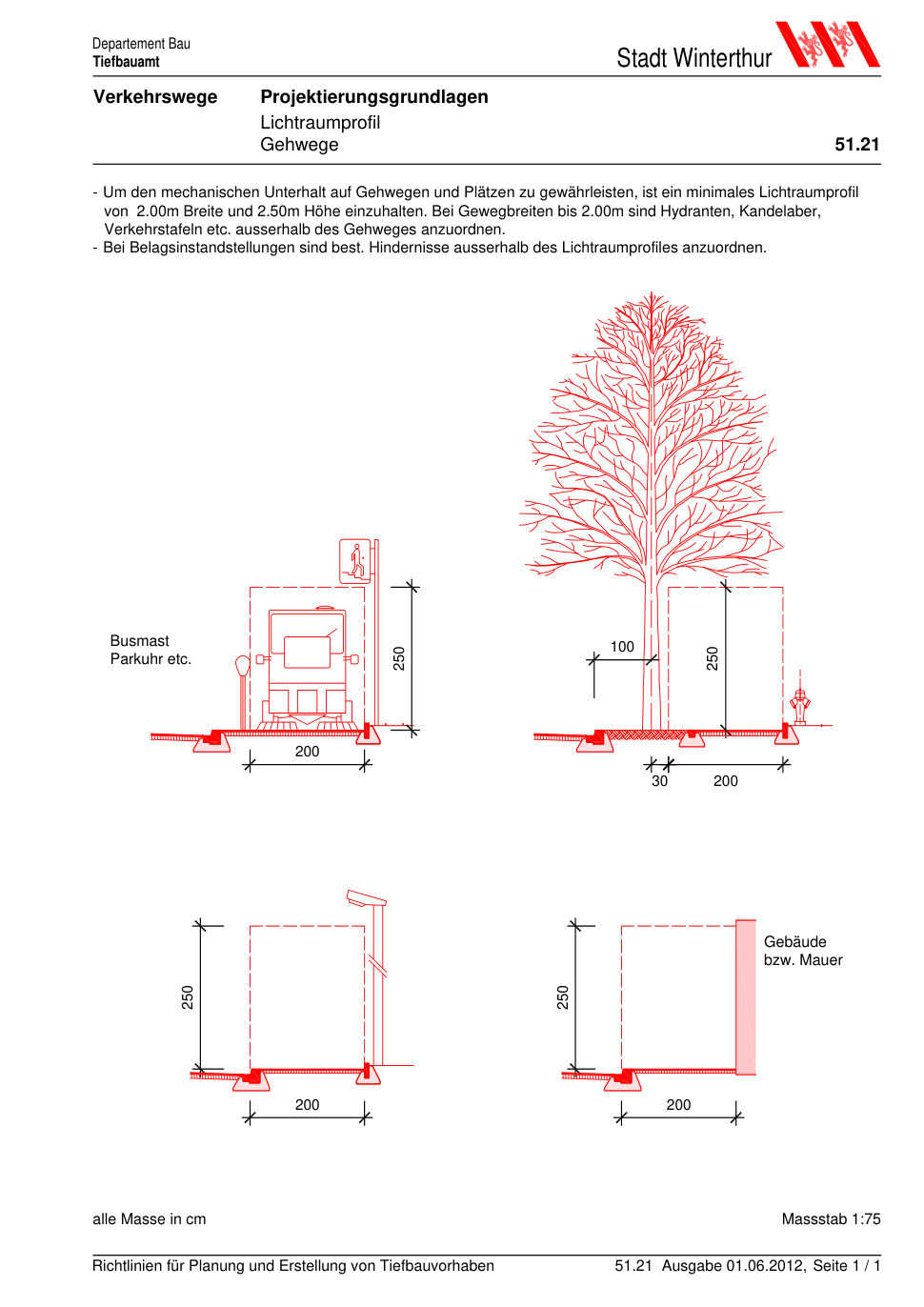 Departement Bau
Tiefbauamt

Stadt Winterthur

Verkehrswege

Projektierungsgrundlagen
Lichtraumprofil
Gehwege

51.21

- Um den mechanischen Unterhalt auf Gehwegen und Plätzen zu gewährleisten, ist ein minimales Lichtraumprofil von 2.00m Breite und 2.50m Höhe einzuhalten. Bei Gewegbreiten bis 2.00m sind Hydranten, Kandelaber, Verkehrstafeln etc. ausserhalb des Gehweges anzuordnen.
- Bei Belagsinstandstellungen sind best. Hindernisse ausserhalb des Lichtraumprofiles anzuordnen.

Busmast
Parkuhr etc.

250

200

100

250

30

200

250

200

250

Gebäude
bzw. Mauer

200

alle Masse in cm

Massstab 1:75

Richtlinien für Planung und Erstellung von Tiefbauvorhaben

51.21 Ausgabe 01.06.2012, Seite 1 / 1